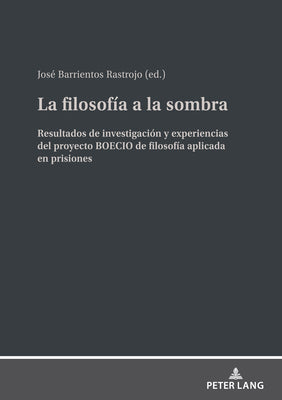 José Barrientos Rastrojo (ed.)

La filosofía a la sombra

Resultados de investigación y experiencias del proyecto BOECIO de filosofía aplicada en prisiones

PETER LANG